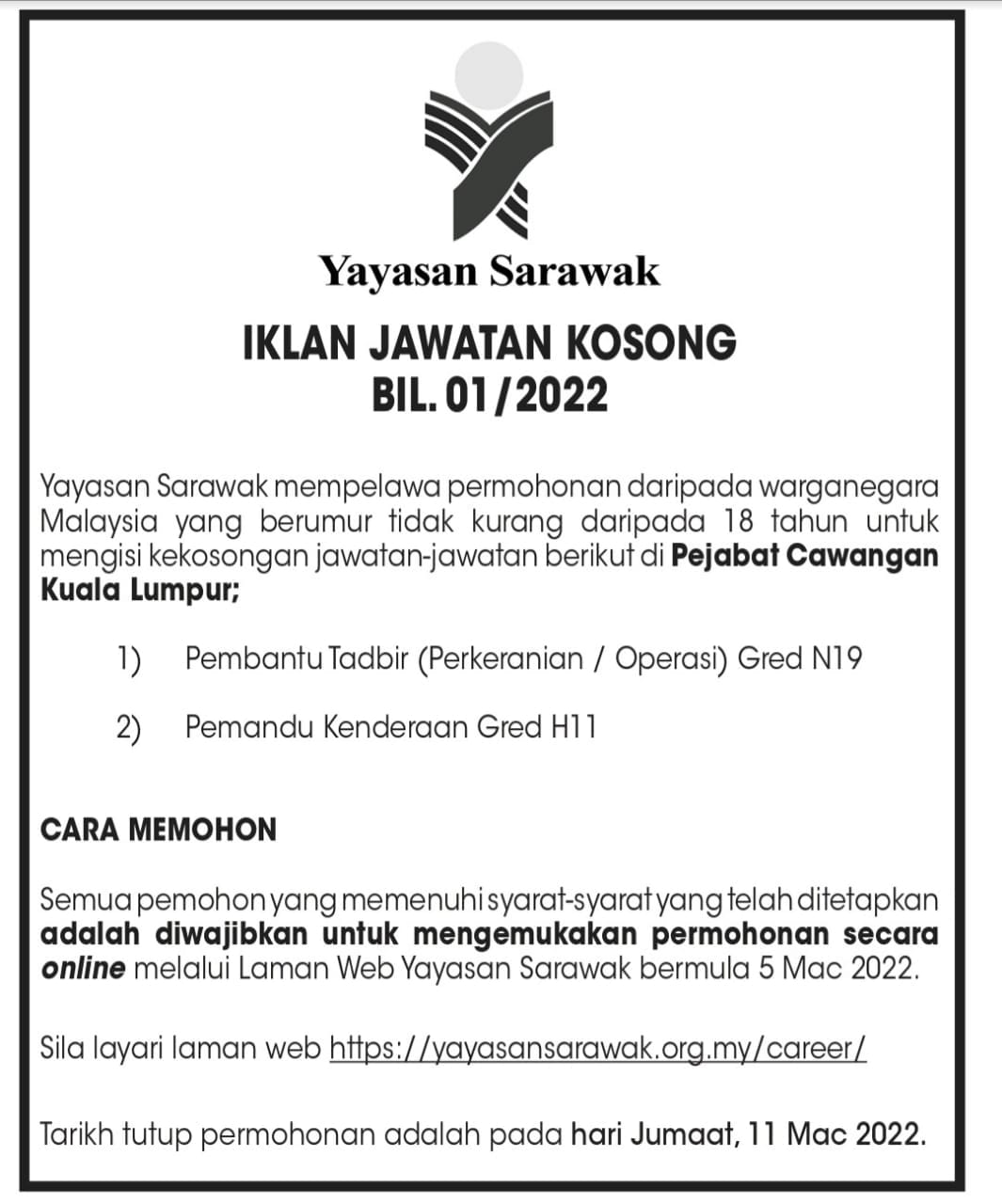 Yayasan Sarawak

IKLAN JAWATAN KOSONG
BIL. 01/2022

Yayasan Sarawak mempelawa permohonan daripada warganegara Malaysia yang berumur tidak kurang daripada 18 tahun untuk mengisi kekosongan jawatan-jawatan berikut di Pejabat Cawangan Kuala Lumpur;

1) Pembantu Tadbir (Perkeranian / Operasi) Gred N19

2) Pemandu Kenderaan Gred H11

CARA MEMOHON

Semua pemohon yang memenuhi syarat-syarat yang telah ditetapkan adalah diwajibkan untuk mengemukakan permohonan secara online melalui Laman Web Yayasan Sarawak bermula 5 Mac 2022.

Sila layari laman web https://yayasansarawak.org.my/career/

Tarikh tutup permohonan adalah pada hari Jumaat, 11 Mac 2022.